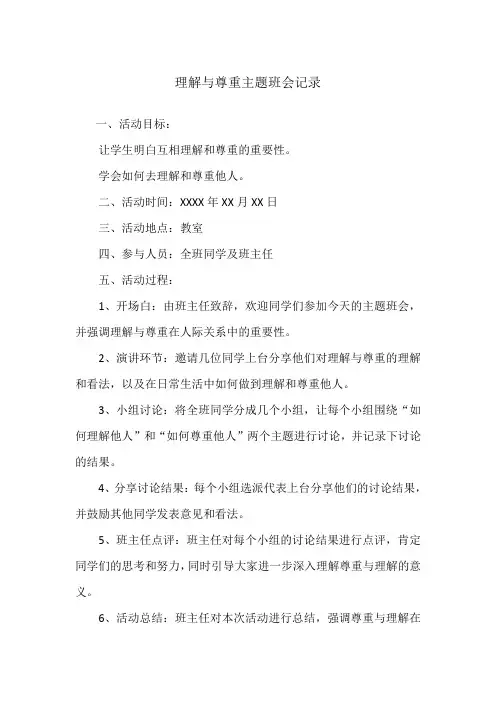 理解与尊重主题班会记录

一、活动目标：

让学生明白互相理解和尊重的重要性。

学会如何去理解和尊重他人。

二、活动时间：XXXX 年 XX 月 XX 日

三、活动地点：教室

四、参与人员：全班同学及班主任

五、活动过程：

1、开场白：由班主任致辞，欢迎同学们参加今天的主题班会，并强调理解与尊重在人际关系中的重要性。

2、演讲环节：邀请几位同学上台分享他们对理解与尊重的理解和看法，以及在日常生活中如何做到理解和尊重他人。

3、小组讨论：将全班同学分成几个小组，让每个小组围绕“如何理解他人”和“如何尊重他人”两个主题进行讨论，并记录下讨论的结果。

4、分享讨论结果：每个小组选派代表上台分享他们的讨论结果，并鼓励其他同学发表意见和看法。

5、班主任点评：班主任对每个小组的讨论结果进行点评，肯定同学们的思考和努力，同时引导大家进一步深入理解尊重与理解的意义。

6、活动总结：班主任对本次活动进行总结，强调尊重与理解在